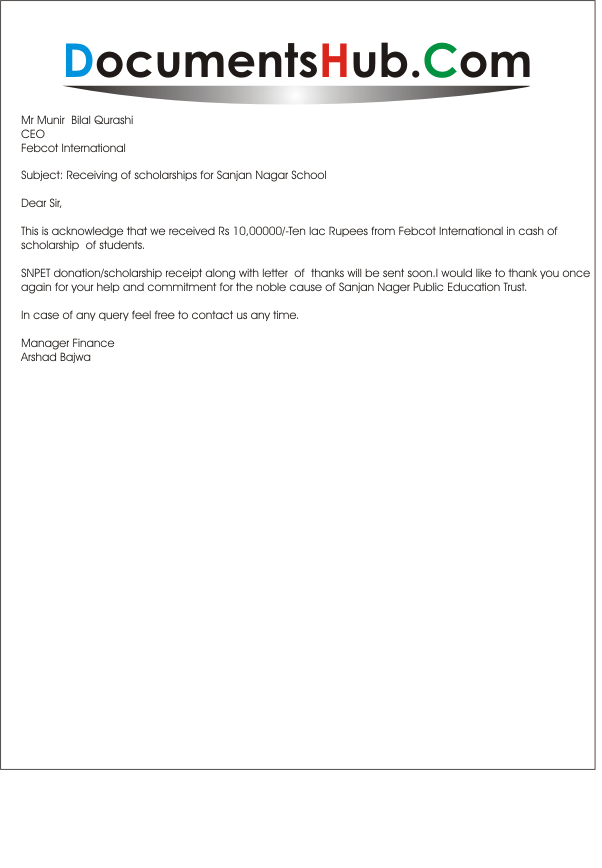 DocumentsHub.Com

Mr Munir Bilal Qurashi
CEO
Febcot International

Subject: Receiving of scholarships for Sanjan Nagar School

Dear Sir,

This is acknowledge that we received Rs 10,00000/-Ten lac Rupees from Febcot International in cash of scholarship of students.

SNPET donation/scholarship receipt along with letter of thanks will be sent soon.I would like to thank you once again for your help and commitment for the noble cause of Sanjan Nager Public Education Trust.

In case of any query feel free to contact us any time.

Manager Finance
Arshad Bajwa